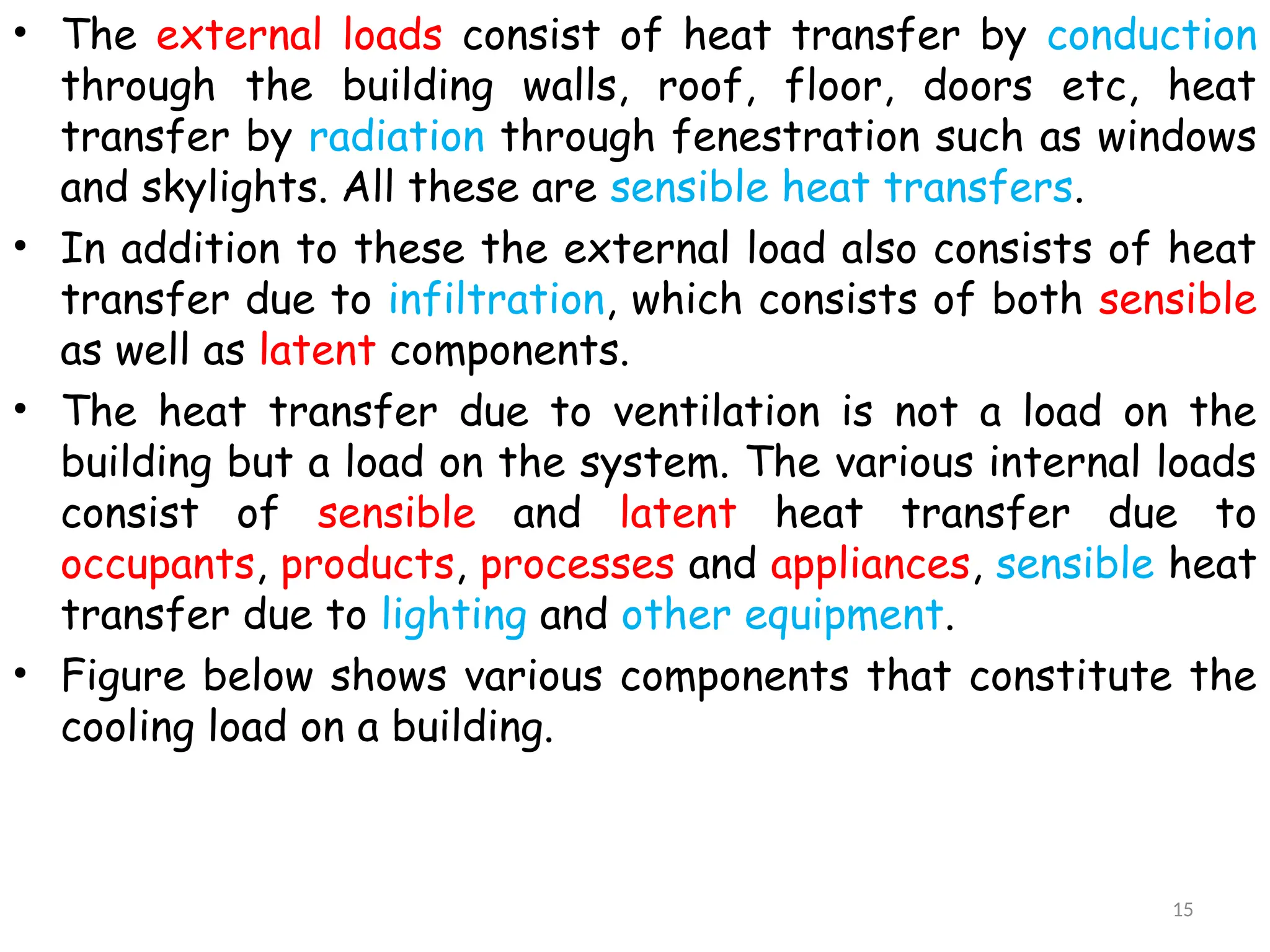 • The external loads consist of heat transfer by conduction through the building walls, roof, floor, doors etc, heat transfer by radiation through fenestration such as windows and skylights. All these are sensible heat transfers.

• In addition to these the external load also consists of heat transfer due to infiltration, which consists of both sensible as well as latent components.

• The heat transfer due to ventilation is not a load on the building but a load on the system. The various internal loads consist of sensible and latent heat transfer due to occupants, products, processes and appliances, sensible heat transfer due to lighting and other equipment.

• Figure below shows various components that constitute the cooling load on a building.

15